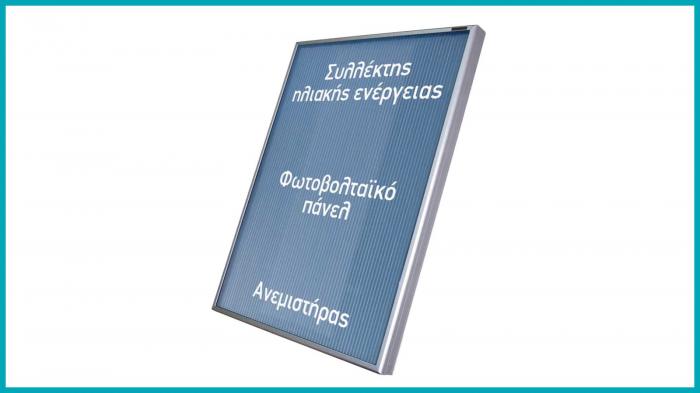 Συλλέκτης ηλιακής ενέργειας

Φωτοβολταϊκό πάνελ

Ανεμιστήρας